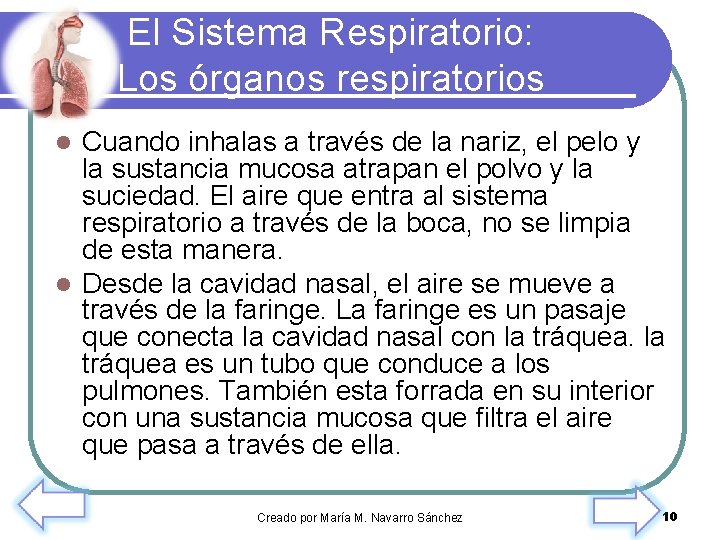 El Sistema Respiratorio:
Los órganos respiratorios

- Cuando inhalas a través de la nariz, el pelo y la sustancia mucosa atrapan el polvo y la suciedad. El aire que entra al sistema respiratorio a través de la boca, no se limpia de esta manera.
- Desde la cavidad nasal, el aire se mueve a través de la faringe. La faringe es un pasaje que conecta la cavidad nasal con la tráquea. la tráquea es un tubo que conduce a los pulmones. También esta forrada en su interior con una sustancia mucosa que filtra el aire que pasa a través de ella.

Creado por María M. Navarro Sánchez

10